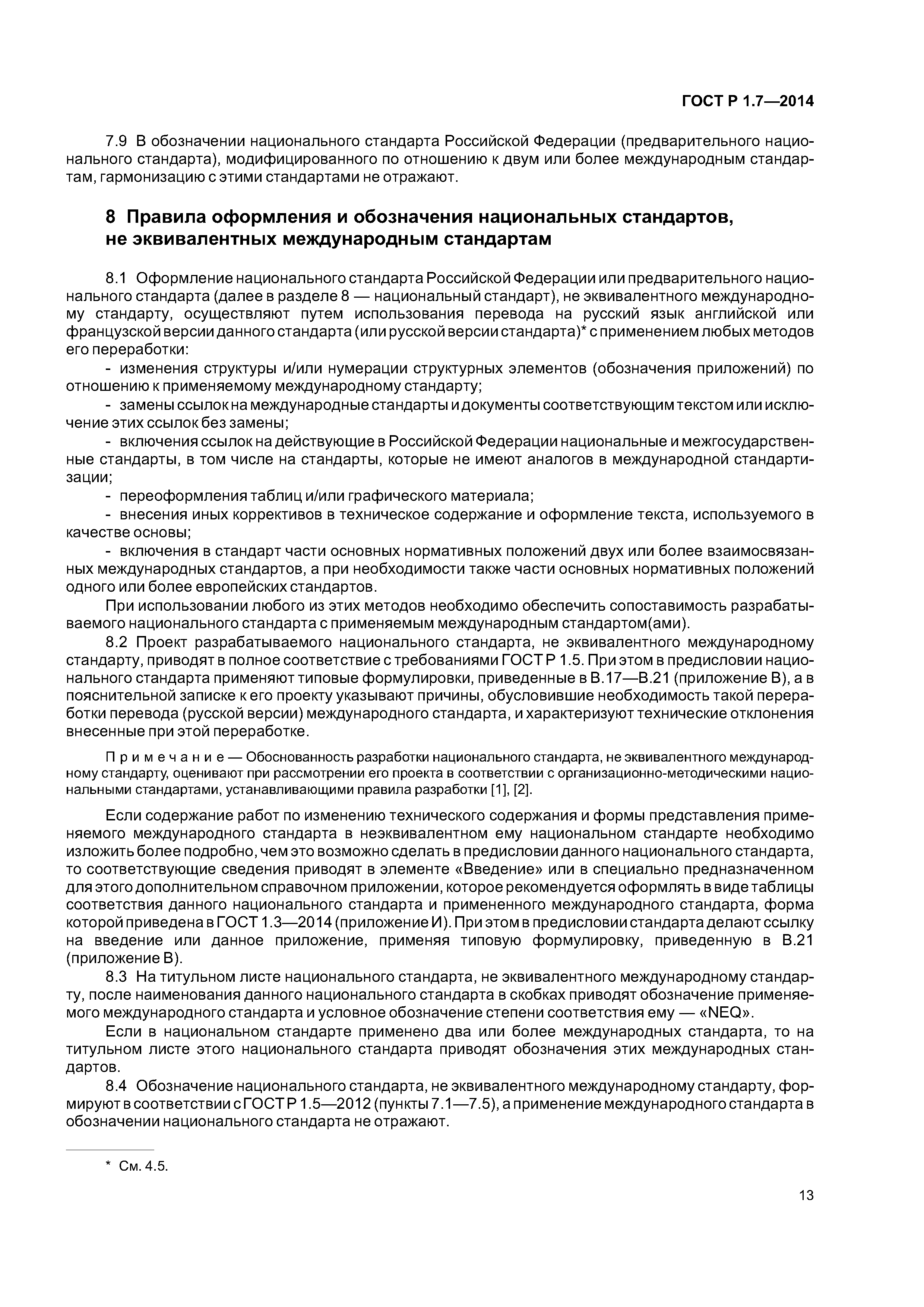 ГОСТ Р 1.7—2014

7.9 В обозначении национального стандарта Российской Федерации (предварительного национального стандарта), модифицированного по отношению к двум или более международным стандартам, гармонизацию с этими стандартами не отражают.

8 Правила оформления и обозначения национальных стандартов, не эквивалентных международным стандартам

8.1 Оформление национального стандарта Российской Федерации или предварительного национального стандарта (далее в разделе 8 — национальный стандарт), не эквивалентного международному стандарту, осуществляют путем использования перевода на русский язык английской или французской версии данного стандарта (или русской версии стандарта)* с применением любых методов его переработки:

- изменения структуры и/или нумерации структурных элементов (обозначения приложений) по отношению к применяемому международному стандарту;

- замены ссылок на международные стандарты и документы соответствующим текстом или исключение этих ссылок без замены;

- включения ссылок на действующие в Российской Федерации национальные и межгосударственные стандарты, в том числе на стандарты, которые не имеют аналогов в международной стандартизации;

- переоформления таблиц и/или графического материала;

- внесения иных коррективов в техническое содержание и оформление текста, используемого в качестве основы;

- включения в стандарт части основных нормативных положений двух или более взаимосвязанных международных стандартов, а при необходимости также части основных нормативных положений одного или более европейских стандартов.

При использовании любого из этих методов необходимо обеспечить сопоставимость разрабатываемого национального стандарта с применяемым международным стандартом(ами).

8.2 Проект разрабатываемого национального стандарта, не эквивалентного международному стандарту, приводят в полное соответствие с требованиями ГОСТ Р 1.5. При этом в предисловии национального стандарта применяют типовые формулировки, приведенные в В.17—В.21 (приложение В), а в пояснительной записке к его проекту указывают причины, обусловившие необходимость такой переработки перевода (русской версии) международного стандарта, и характеризуют технические отклонения внесенные при этой переработке.

Примечание — Обоснованность разработки национального стандарта, не эквивалентного международному стандарту, оценивают при рассмотрении его проекта в соответствии с организационно-методическими национальными стандартами, устанавливающими правила разработки [1], [2].

Если содержание работ по изменению технического содержания и формы представления применяемого международного стандарта в неэквивалентном ему национальном стандарте необходимо изложить более подробно, чем это возможно сделать в предисловии данного национального стандарта, то соответствующие сведения приводят в элементе «Введение» или в специально предназначенном для этого дополнительном справочном приложении, которое рекомендуется оформлять в виде таблицы соответствия данного национального стандарта и примененного международного стандарта, форма которой приведена в ГОСТ 1.3—2014 (приложение И). При этом в предисловии стандарта делают ссылку на введение или данное приложение, применяя типовую формулировку, приведенную в В.21 (приложение В).

8.3 На титульном листе национального стандарта, не эквивалентного международному стандарту, после наименования данного национального стандарта в скобках приводят обозначение применяемого международного стандарта и условное обозначение степени соответствия ему — «NEQ».

Если в национальном стандарте применено два или более международных стандарта, то на титульном листе этого национального стандарта приводят обозначения этих международных стандартов.

8.4 Обозначение национального стандарта, не эквивалентного международному стандарту, формируют в соответствии с ГОСТ Р 1.5—2012 (пункты 7.1—7.5), а применение международного стандарта в обозначении национального стандарта не отражают.

* См. 4.5.

13